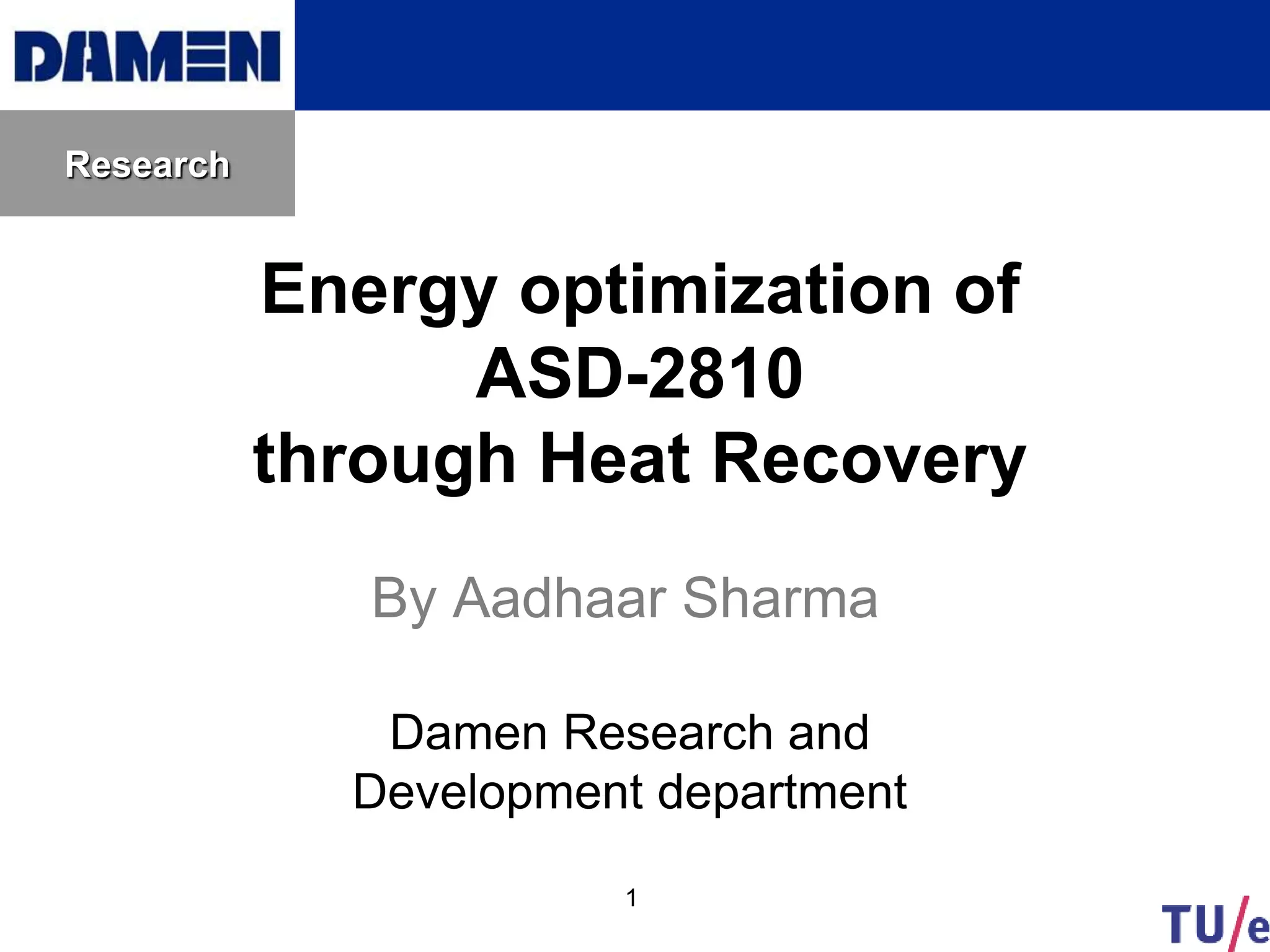 DAMEN

Research

Energy optimization of
ASD-2810
through Heat Recovery

By Aadhaar Sharma

Damen Research and Development department

1

TU/e